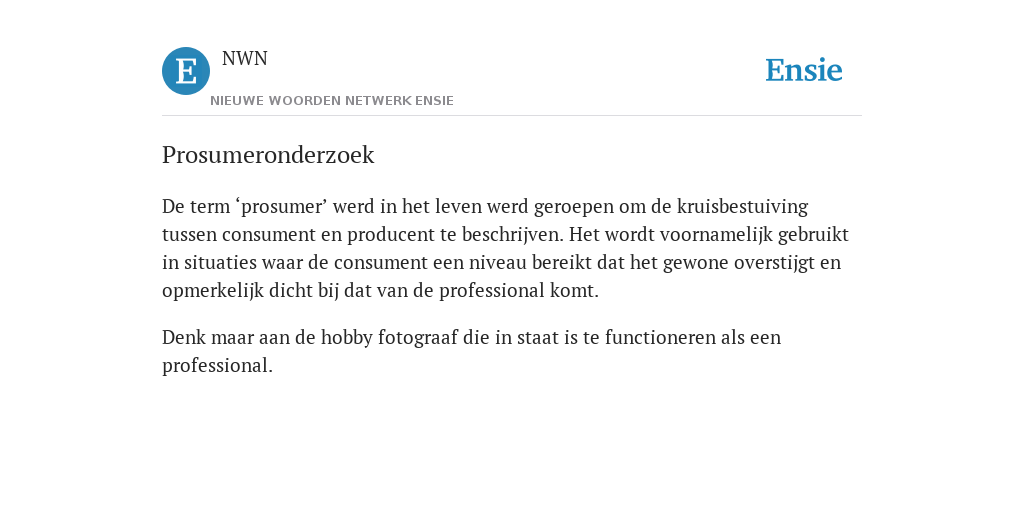 E

NWN

NIEUWE WOORDEN NETWERK ENSIE

Ensie

Prosumeronderzoek

De term ‘prosumer’ werd in het leven werd geroepen om de kruisbestuiving tussen consument en producent te beschrijven. Het wordt voornamelijk gebruikt in situaties waar de consument een niveau bereikt dat het gewone overstijgt en opmerkelijk dicht bij dat van de professional komt.

Denk maar aan de hobby fotograaf die in staat is te functioneren als een professional.